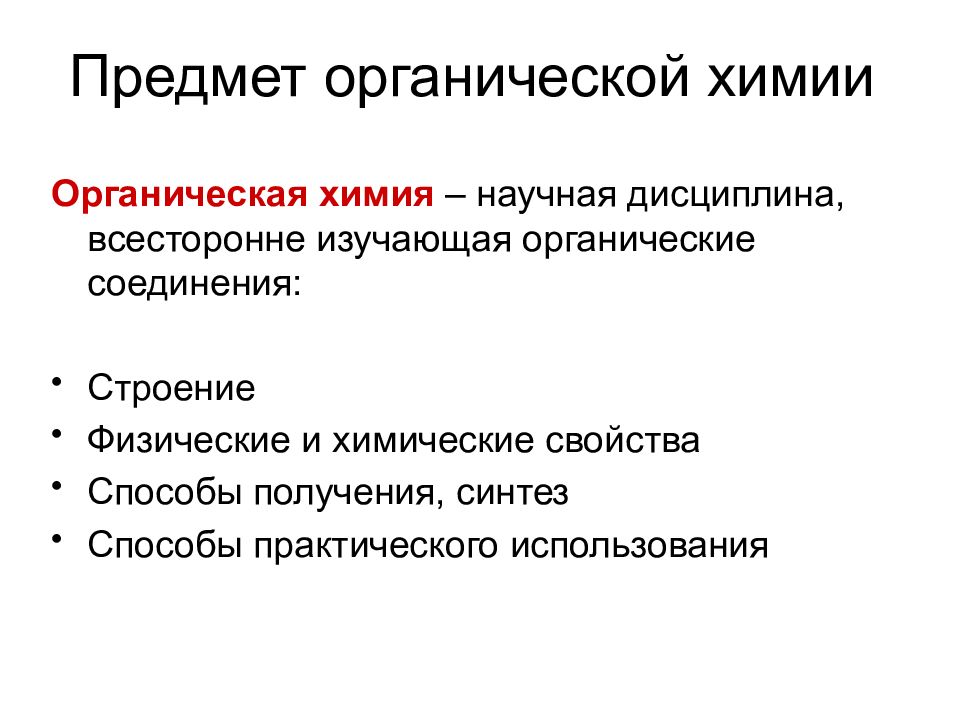 Предмет органической химии

Органическая химия – научная дисциплина, всесторонне изучающая органические соединения:

• Строение
• Физические и химические свойства
• Способы получения, синтез
• Способы практического использования